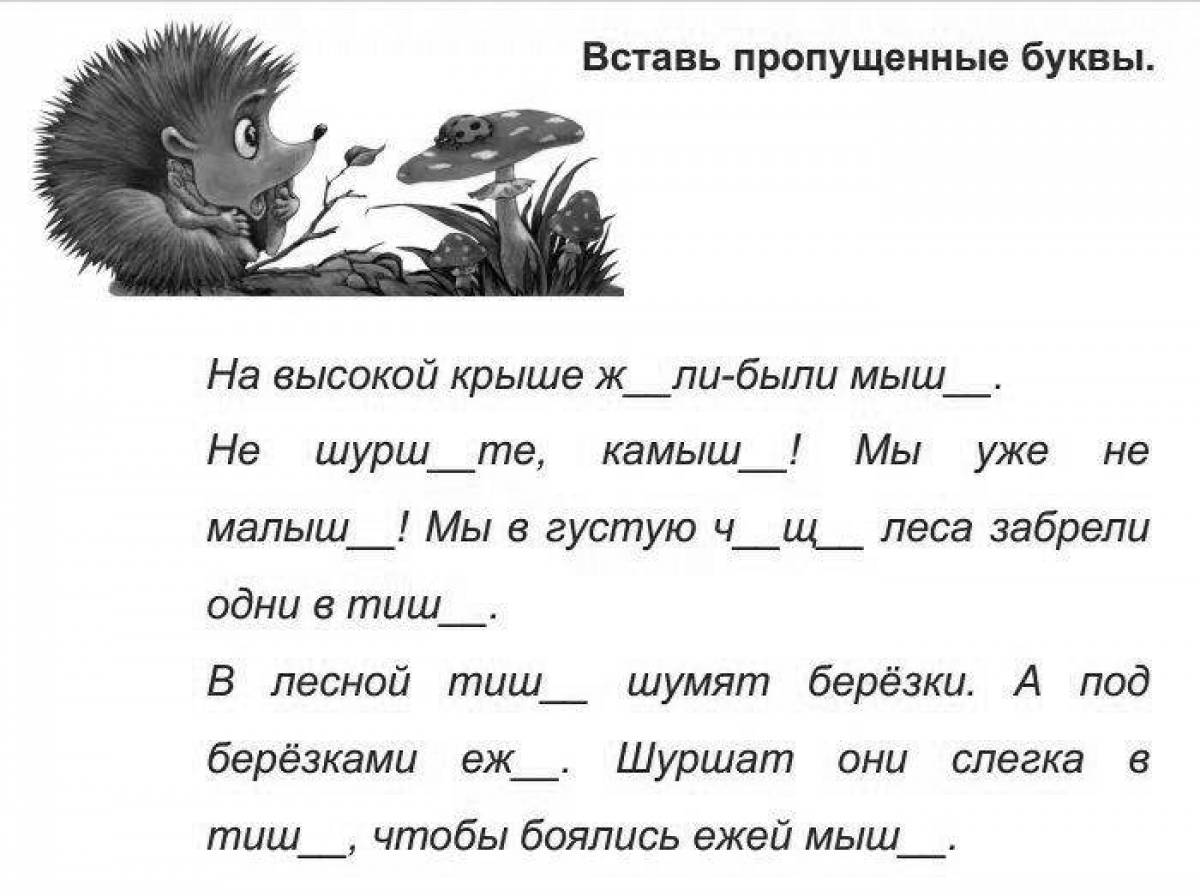 Вставь пропущенные буквы.

На высокой крыше ж__ли-были мыш__.

Не шурш__те, камыш__! Мы уже не малыш__! Мы в густую ч__щ__ леса забрели одни в тиш__.

В лесной тиш__ шумят берёзки. А под берёзками еж__. Шуршат они слегка в тиш__, чтобы боялись ежей мыш__.